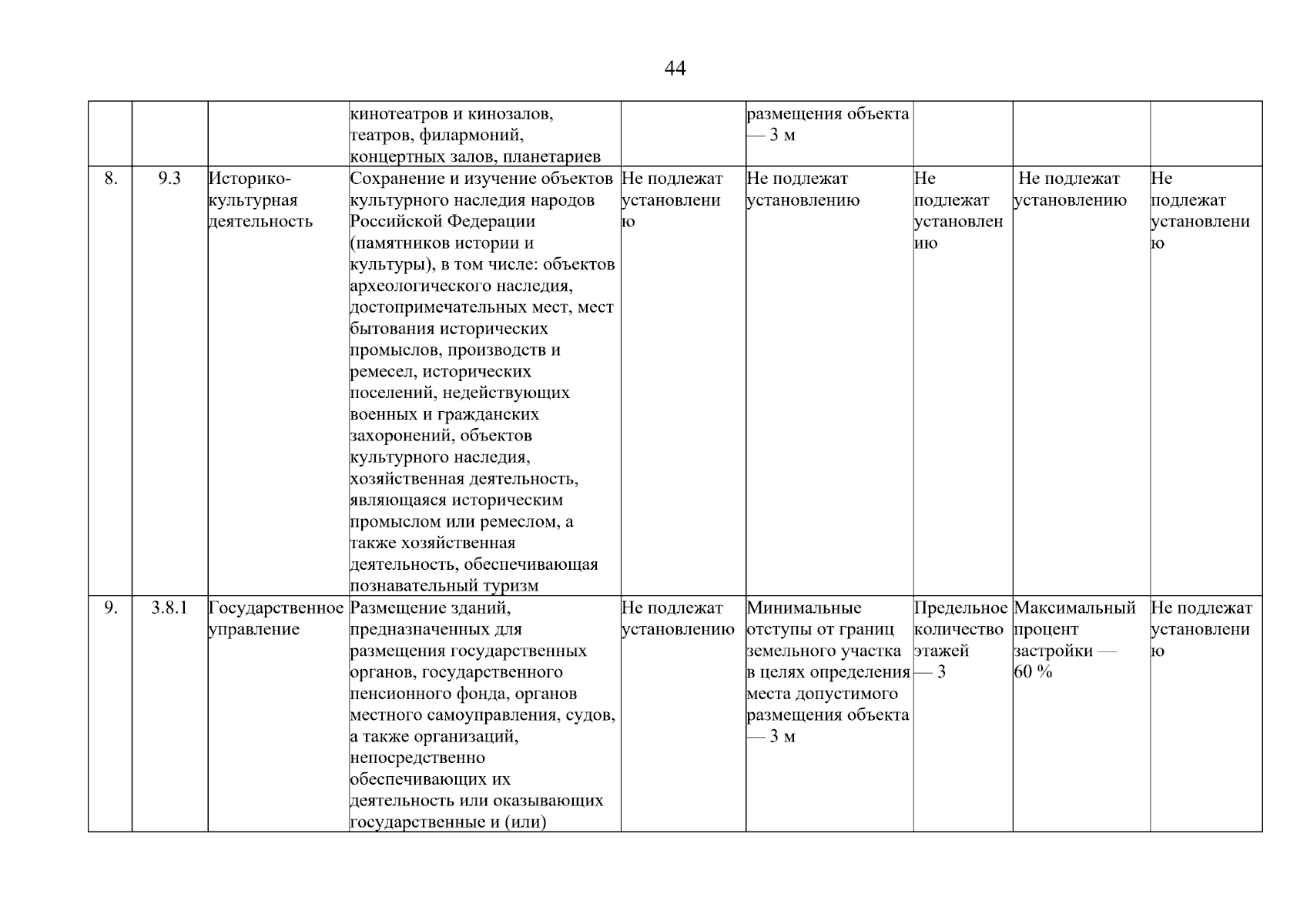 44

| | | | | | | | | |
|---|---|---|---|---|---|---|---|---|
| | | | кинотеатров и кинозалов, театров, филармоний, концертных залов, планетариев | | размещения объекта — 3 м | | | |
| 8. | 9.3 | Историко-культурная деятельность | Сохранение и изучение объектов культурного наследия народов Российской Федерации (памятников истории и культуры), в том числе: объектов археологического наследия, достопримечательных мест, мест бытования исторических промыслов, производств и ремесел, исторических поселений, недействующих военных и гражданских захоронений, объектов культурного наследия, хозяйственная деятельность, являющаяся историческим промыслом или ремеслом, а также хозяйственная деятельность, обеспечивающая познавательный туризм | Не подлежат установлению | Не подлежат установлению | Не подлежат установлению | Не подлежат установлению | Не подлежат установлению |
| 9. | 3.8.1 | Государственное управление | Размещение зданий, предназначенных для размещения государственных органов, государственного пенсионного фонда, органов местного самоуправления, судов, а также организаций, непосредственно обеспечивающих их деятельность или оказывающих государственные и (или) | Не подлежат установлению | Минимальные отступы от границ земельного участка в целях определения места допустимого размещения объекта — 3 м | Предельное количество этажей — 3 | Максимальный процент застройки — 60 % | Не подлежат установлению |